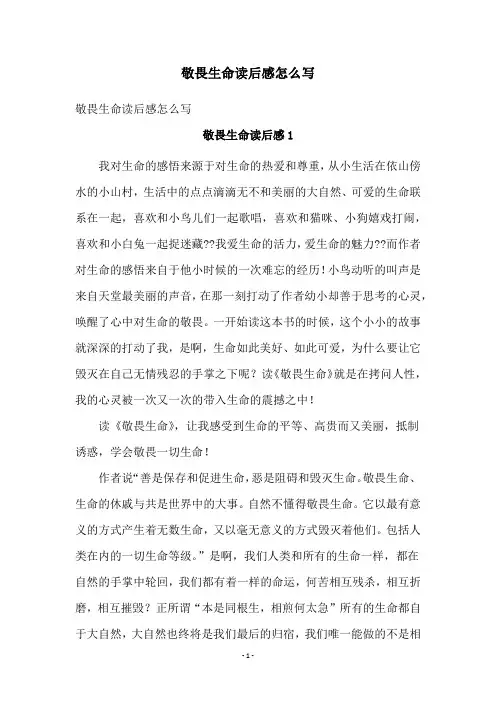 敬畏生命读后感怎么写

敬畏生命读后感怎么写

敬畏生命读后感1

我对生命的感悟来源于对生命的热爱和尊重，从小生活在依山傍水的小山村，生活中的点点滴滴无不和美丽的大自然、可爱的生命联系在一起，喜欢和小鸟儿们一起歌唱，喜欢和猫咪、小狗嬉戏打闹，喜欢和小白兔一起捉迷藏??我爱生命的活力，爱生命的魅力??而作者对生命的感悟来自于他小时候的一次难忘的经历！小鸟动听的叫声是来自天堂最美丽的声音，在那一刻打动了作者幼小却善于思考的心灵，唤醒了心中对生命的敬畏。一开始读这本书的时候，这个小小的故事就深深的打动了我，是啊，生命如此美好、如此可爱，为什么要让它毁灭在自己无情残忍的手掌之下呢？读《敬畏生命》就是在拷问人性，我的心灵被一次又一次的带入生命的震撼之中！

读《敬畏生命》，让我感受到生命的平等、高贵而又美丽，抵制诱惑，学会敬畏一切生命！

作者说“善是保存和促进生命，恶是阻碍和毁灭生命。敬畏生命、生命的休戚与共是世界中的大事。自然不懂得敬畏生命。它以最有意义的方式产生着无数生命，又以毫无意义的方式毁灭着他们。包括人类在内的一切生命等级。”是啊，我们人类和所有的生命一样，都在自然的手掌中轮回，我们都有着一样的命运，何苦相互残杀，相互折磨，相互摧毁？正所谓“本是同根生，相煎何太急”所有的生命都自于大自然，大自然也终将是我们最后的归宿，我们唯一能做的不是相

- 1 -